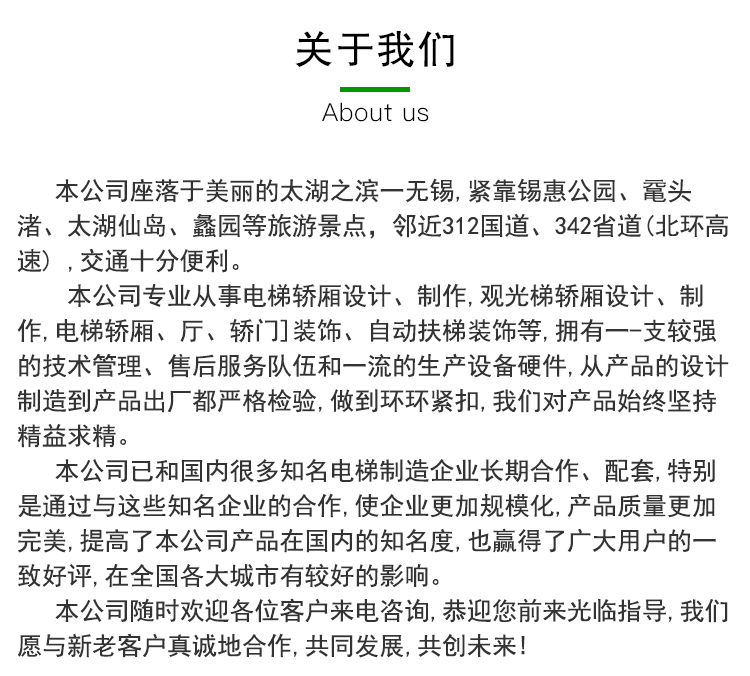 关于我们

About us

本公司座落于美丽的太湖之滨一无锡，紧靠锡惠公园、鼋头渚、太湖仙岛、蠡园等旅游景点，邻近312国道、342省道（北环高速），交通十分便利。

本公司专业从事电梯轿厢设计、制作，观光梯轿厢设计、制作，电梯轿厢、厅、轿门]装饰、自动扶梯装饰等，拥有一-支较强的技术管理、售后服务队伍和一流的生产设备硬件，从产品的设计制造到产品出厂都严格检验，做到环环紧扣，我们对产品始终坚持精益求精。

本公司已和国内很多知名电梯制造企业长期合作、配套，特别是通过与这些知名企业的合作，使企业更加规模化，产品质量更加完美，提高了本公司产品在国内的知名度，也赢得了广大用户的一致好评，在全国各大城市有较好的影响。

本公司随时欢迎各位客户来电咨询，恭迎您前来光临指导，我们愿与新老客户真诚地合作，共同发展，共创未来！